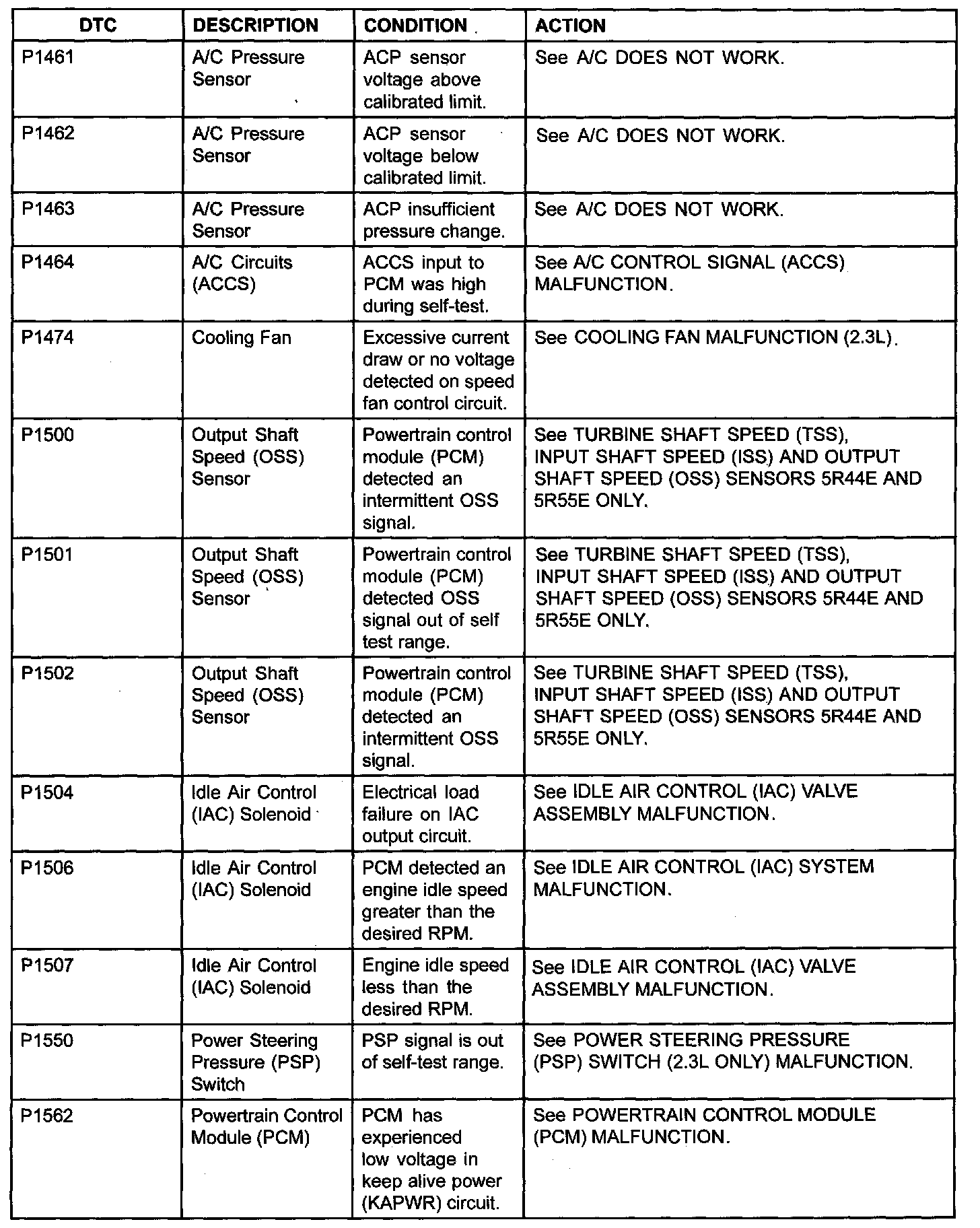 | DTC | DESCRIPTION | CONDITION | ACTION |
|---|---|---|---|
| P1461 | A/C Pressure Sensor | ACP sensor voltage above calibrated limit. | See A/C DOES NOT WORK. |
| P1462 | A/C Pressure Sensor | ACP sensor voltage below calibrated limit. | See A/C DOES NOT WORK. |
| P1463 | A/C Pressure Sensor | ACP insufficient pressure change. | See A/C DOES NOT WORK. |
| P1464 | A/C Circuits (ACCS) | ACCS input to PCM was high during self-test. | See A/C CONTROL SIGNAL (ACCS) MALFUNCTION. |
| P1474 | Cooling Fan | Excessive current draw or no voltage detected on speed fan control circuit. | See COOLING FAN MALFUNCTION (2.3L). |
| P1500 | Output Shaft Speed (OSS) Sensor | Powertrain control module (PCM) detected an intermittent OSS signal. | See TURBINE SHAFT SPEED (TSS), INPUT SHAFT SPEED (ISS) AND OUTPUT SHAFT SPEED (OSS) SENSORS 5R44E AND 5R55E ONLY. |
| P1501 | Output Shaft Speed (OSS) Sensor | Powertrain control module (PCM) detected OSS signal out of self test range. | See TURBINE SHAFT SPEED (TSS), INPUT SHAFT SPEED (ISS) AND OUTPUT SHAFT SPEED (OSS) SENSORS 5R44E AND 5R55E ONLY. |
| P1502 | Output Shaft Speed (OSS) Sensor | Powertrain control module (PCM) detected an intermittent OSS signal. | See TURBINE SHAFT SPEED (TSS), INPUT SHAFT SPEED (ISS) AND OUTPUT SHAFT SPEED (OSS) SENSORS 5R44E AND 5R55E ONLY. |
| P1504 | Idle Air Control (IAC) Solenoid | Electrical load failure on IAC output circuit. | See IDLE AIR CONTROL (IAC) VALVE ASSEMBLY MALFUNCTION. |
| P1506 | Idle Air Control (IAC) Solenoid | PCM detected an engine idle speed greater than the desired RPM. | See IDLE AIR CONTROL (IAC) SYSTEM MALFUNCTION. |
| P1507 | Idle Air Control (IAC) Solenoid | Engine idle speed less than the desired RPM. | See IDLE AIR CONTROL (IAC) VALVE ASSEMBLY MALFUNCTION. |
| P1550 | Power Steering Pressure (PSP) Switch | PSP signal is out of self-test range. | See POWER STEERING PRESSURE (PSP) SWITCH (2.3L ONLY) MALFUNCTION. |
| P1562 | Powertrain Control Module (PCM) | PCM has experienced low voltage in keep alive power (KAPWR) circuit. | See POWERTRAIN CONTROL MODULE (PCM) MALFUNCTION. |